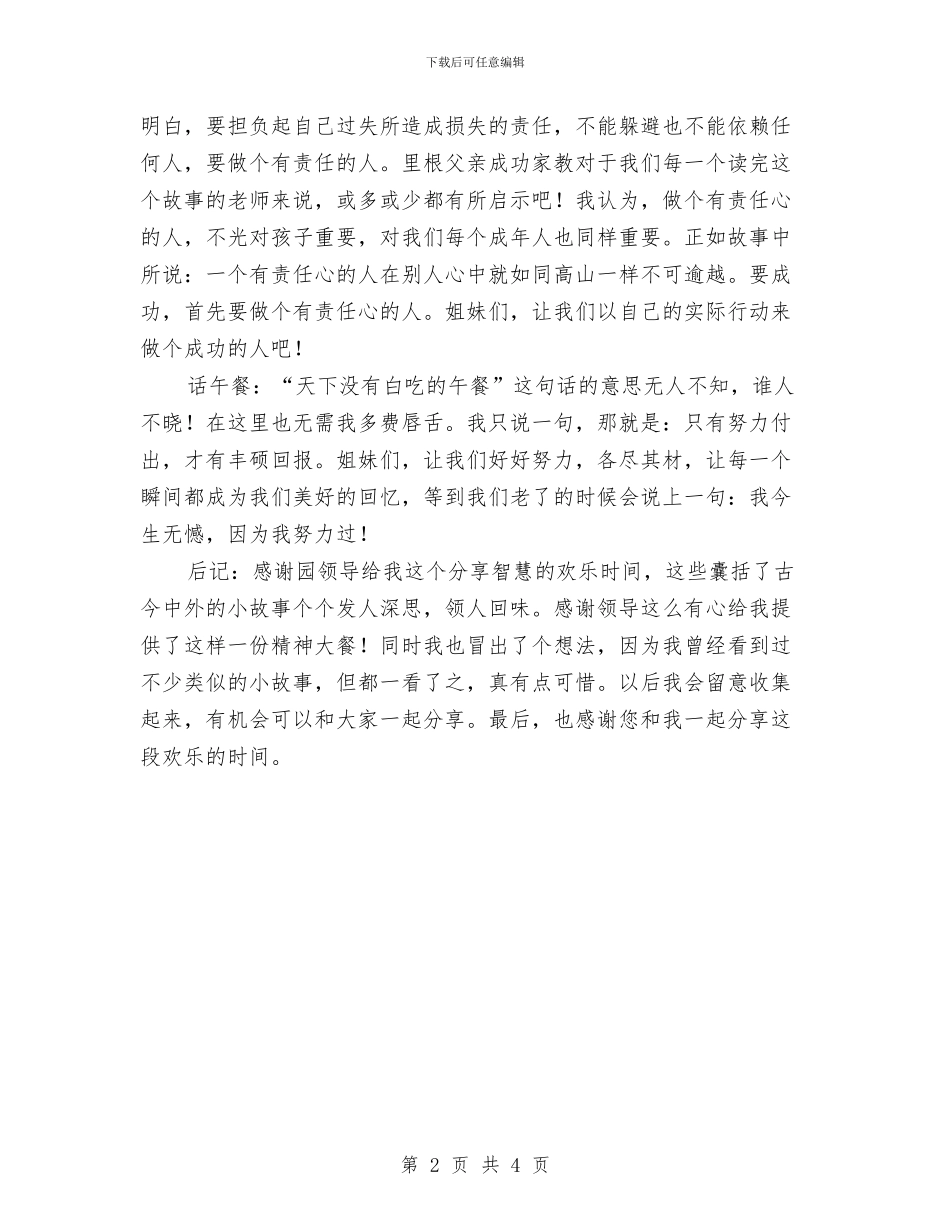 下载后可任意编辑

明白，要担负起自己过失所造成损失的责任，不能躲避也不能依赖任何人，要做个有责任的人。里根父亲成功家教对于我们每一个读完这个故事的老师来说，或多或少都有所启示吧！我认为，做个有责任心的人，不光对孩子重要，对我们每个成年人也同样重要。正如故事中所说：一个有责任心的人在别人心中就如同高山一样不可逾越。要成功，首先要做个有责任心的人。姐妹们，让我们以自己的实际行动来做个成功的人吧！

话午餐：“天下没有白吃的午餐”这句话的意思无人不知，谁人不晓！在这里也无需我多费唇舌。我只说一句，那就是：只有努力付出，才有丰硕回报。姐妹们，让我们好好努力，各尽其材，让每一个瞬间都成为我们美好的回忆，等到我们老了的时候会说上一句：我今生无憾，因为我努力过！

后记：感谢园领导给我这个分享智慧的欢乐时间，这些囊括了古今中外的小故事个个发人深思，领人回味。感谢领导这么有心给我提供了这样一份精神大餐！同时我也冒出了个想法，因为我曾经看到过不少类似的小故事，但都一看了之，真有点可惜。以后我会留意收集起来，有机会可以和大家一起分享。最后，也感谢您和我一起分享这段欢乐的时间。

第 2 页 共 4 页